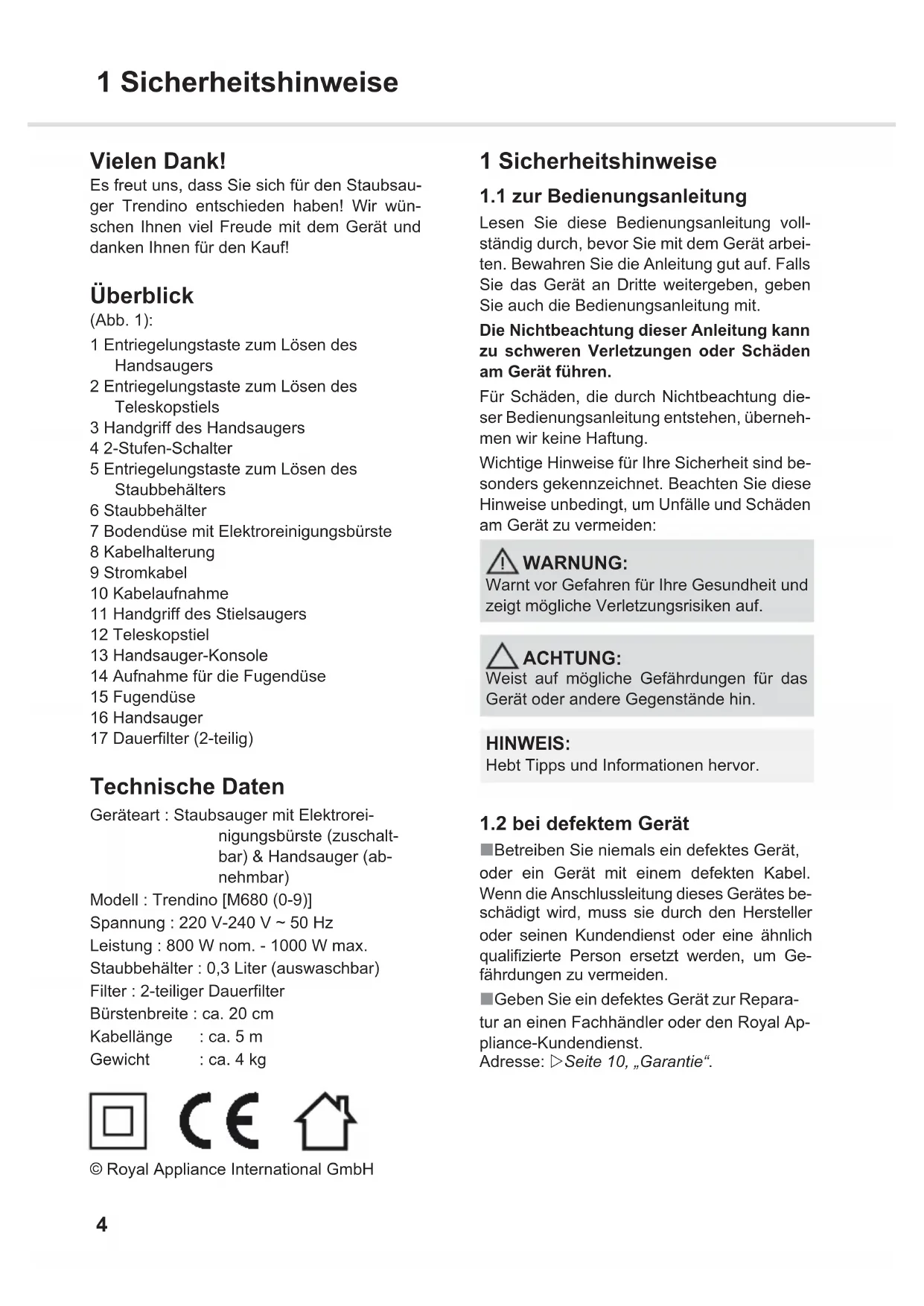 1 Sicherheitshinweise

Vielen Dank!
Es freut uns, dass Sie sich für den Staubsauger Trendino entschieden haben! Wir wünschen Ihnen viel Freude mit dem Gerät und danken Ihnen für den Kauf!

Überblick
(Abb. 1):
1 Entriegelungstaste zum Lösen des Handsaugers
2 Entriegelungstaste zum Lösen des Teleskopstiels
3 Handgriff des Handsaugers
4 2-Stufen-Schalter
5 Entriegelungstaste zum Lösen des Staubbehälters
6 Staubbehälter
7 Bodendüse mit Elektroreinigungsbürste
8 Kabelhalterung
9 Stromkabel
10 Kabelaufnahme
11 Handgriff des Stielsaugers
12 Teleskopstiel
13 Handsauger-Konsole
14 Aufnahme für die Fugendüse
15 Fugendüse
16 Handsauger
17 Dauerfilter (2-teilig)

Technische Daten
Geräteart : Staubsauger mit Elektroreinigungsbürste (zuschaltbar) & Handsauger (abnehmbar)
Modell : Trendino [M680 (0-9)]
Spannung : 220 V-240 V ~ 50 Hz
Leistung : 800 W nom. - 1000 W max.
Staubbehälter : 0,3 Liter (auswaschbar)
Filter : 2-teiliger Dauerfilter
Bürstenbreite : ca. 20 cm
Kabellänge : ca. 5 m
Gewicht : ca. 4 kg

CE

© Royal Appliance International GmbH

4

1 Sicherheitshinweise

1.1 zur Bedienungsanleitung
Lesen Sie diese Bedienungsanleitung vollständig durch, bevor Sie mit dem Gerät arbeiten. Bewahren Sie die Anleitung gut auf. Falls Sie das Gerät an Dritte weitergeben, geben Sie auch die Bedienungsanleitung mit.
Die Nichtbeachtung dieser Anleitung kann zu schweren Verletzungen oder Schäden am Gerät führen.
Für Schäden, die durch Nichtbeachtung dieser Bedienungsanleitung entstehen, übernehmen wir keine Haftung.
Wichtige Hinweise für Ihre Sicherheit sind besonders gekennzeichnet. Beachten Sie diese Hinweise unbedingt, um Unfälle und Schäden am Gerät zu vermeiden:

WARNUNG:
Warnt vor Gefahren für Ihre Gesundheit und zeigt mögliche Verletzungsrisiken auf.

ACHTUNG:
Weist auf mögliche Gefährdungen für das Gerät oder andere Gegenstände hin.

HINWEIS:
Hebt Tipps und Informationen hervor.

1.2 bei defektem Gerät
■Betreiben Sie niemals ein defektes Gerät, oder ein Gerät mit einem defekten Kabel. Wenn die Anschlussleitung dieses Gerätes beschädigt wird, muss sie durch den Hersteller oder seinen Kundendienst oder eine ähnlich qualifizierte Person ersetzt werden, um Gefährdungen zu vermeiden.
■Geben Sie ein defektes Gerät zur Reparatur an einen Fachhändler oder den Royal Appliance-Kundendienst.
Adresse: ▷Seite 10, „Garantie“.